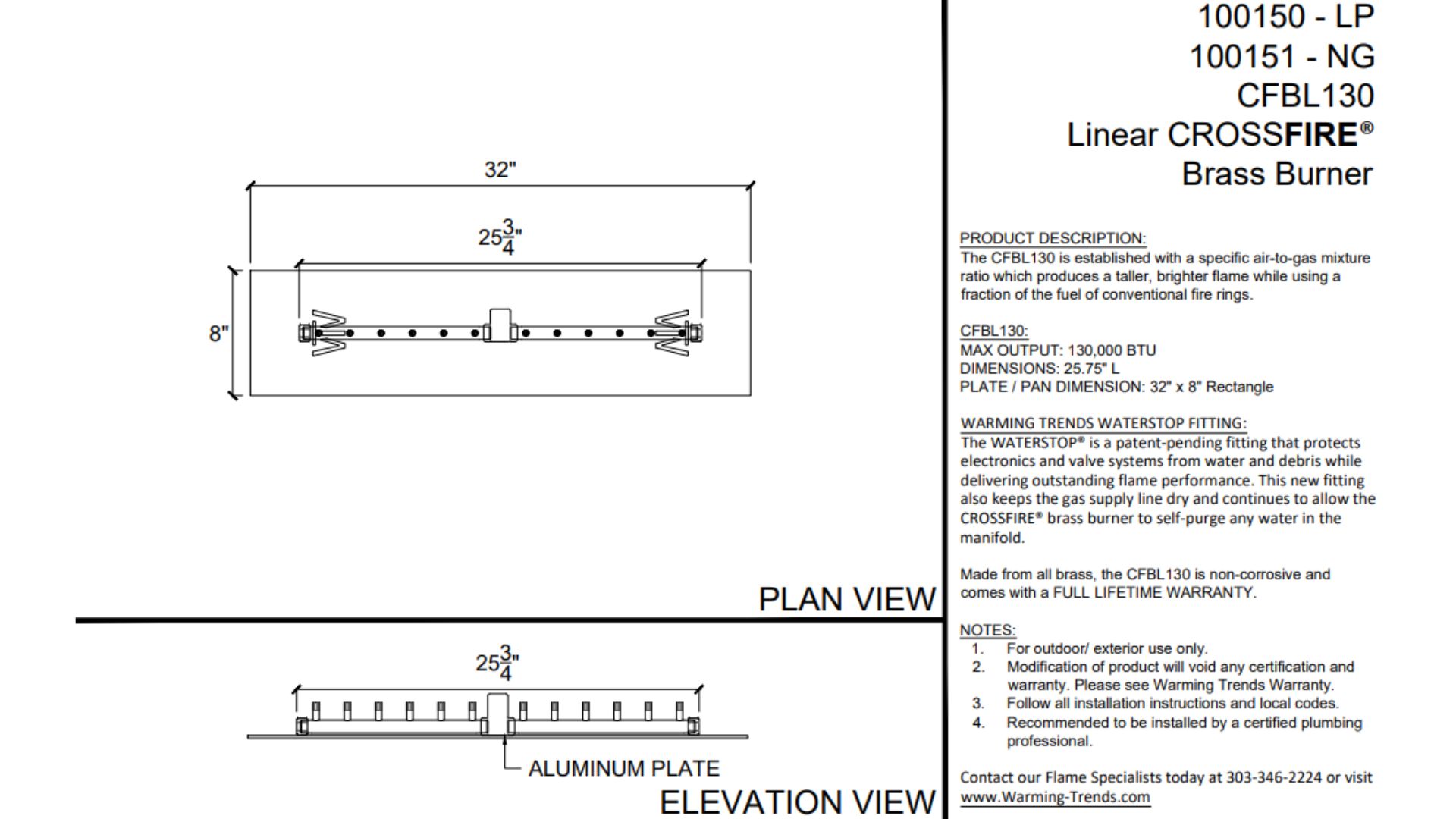 32"

$25\frac{3}{4}$"

8"

PLAN VIEW

$25\frac{3}{4}$"

ALUMINUM PLATE

ELEVATION VIEW

100150 - LP
100151 - NG
CFBL130
Linear CROSSFIRE®
Brass Burner

PRODUCT DESCRIPTION:
The CFBL130 is established with a specific air-to-gas mixture ratio which produces a taller, brighter flame while using a fraction of the fuel of conventional fire rings.

CFBL130:
MAX OUTPUT: 130,000 BTU
DIMENSIONS: 25.75" L
PLATE / PAN DIMENSION: 32" x 8" Rectangle

WARMING TRENDS WATERSTOP FITTING:
The WATERSTOP® is a patent-pending fitting that protects electronics and valve systems from water and debris while delivering outstanding flame performance. This new fitting also keeps the gas supply line dry and continues to allow the CROSSFIRE® brass burner to self-purge any water in the manifold.

Made from all brass, the CFBL130 is non-corrosive and comes with a FULL LIFETIME WARRANTY.

NOTES:
1. For outdoor/ exterior use only.
2. Modification of product will void any certification and warranty. Please see Warming Trends Warranty.
3. Follow all installation instructions and local codes.
4. Recommended to be installed by a certified plumbing professional.

Contact our Flame Specialists today at 303-346-2224 or visit www.Warming-Trends.com